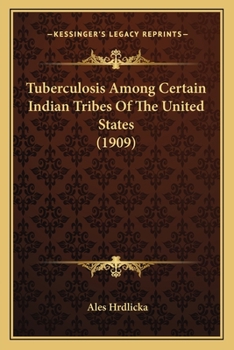 —KESSINGER'S LEGACY REPRINTS—

Tuberculosis Among Certain Indian Tribes Of The United States (1909)

Ales Hrdlicka